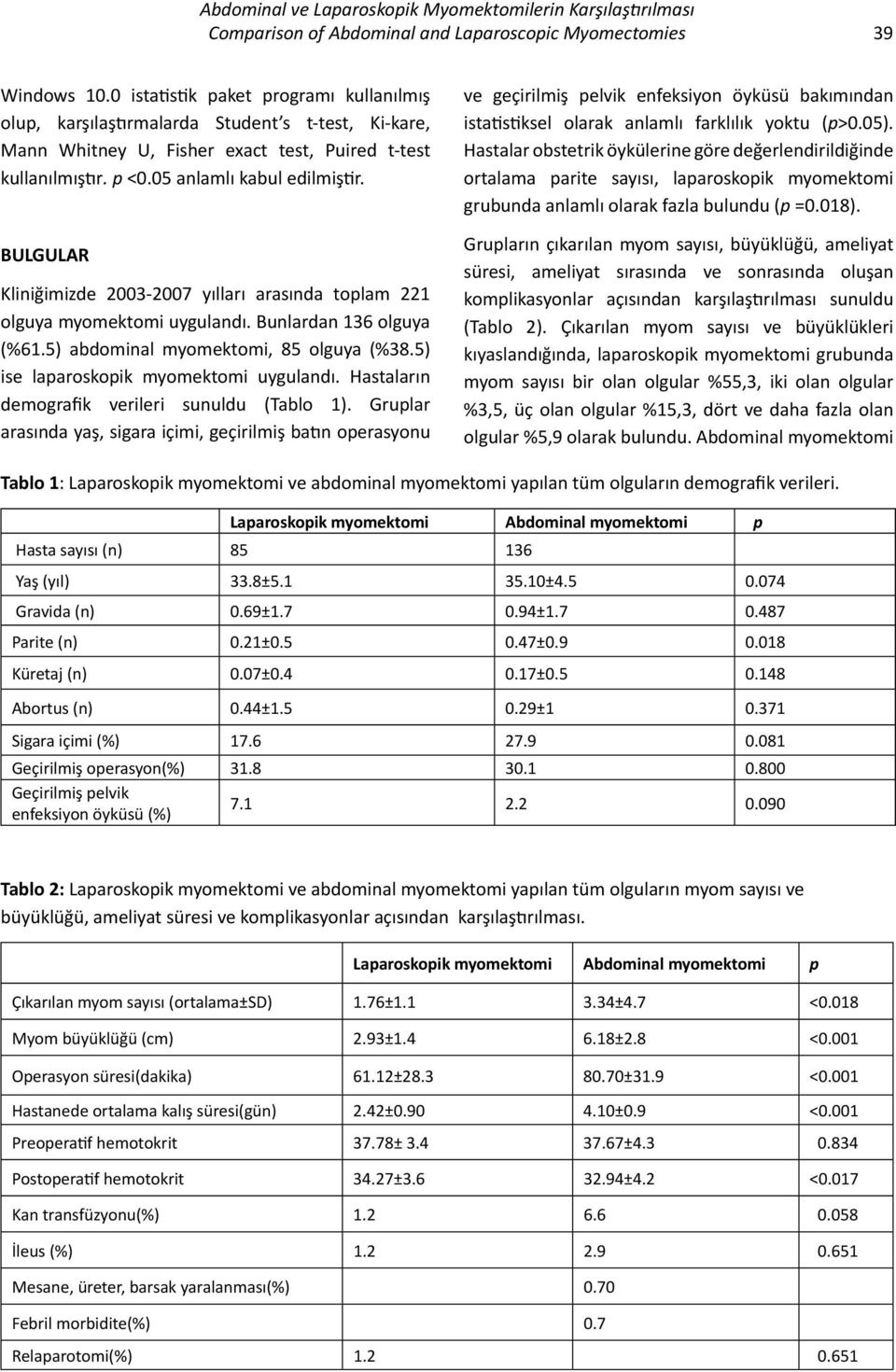 Abdominal ve Laparoskopik Myomektomilerin Karşılaştırılması
Comparison of Abdominal and Laparoscopic Myomectomies

39

Windows 10.0 istatistik paket programı kullanılmış olup, karşılaştırmalarda Student's t-test, Ki-kare, Mann Whitney U, Fisher exact test, Puired t-test kullanılmıştır. p <0.05 anlamlı kabul edilmiştir.

BULGULAR

Kliniğimizde 2003-2007 yılları arasında toplam 221 olguya myomektomi uygulandı. Bunlardan 136 olguya (%61.5) abdominal myomektomi, 85 olguya (%38.5) ise laparoskopik myomektomi uygulandı. Hastaların demografik verileri sunuldu (Tablo 1). Gruplar arasında yaş, sigara içimi, geçirilmiş batın operasyonu ve geçirilmiş pelvik enfeksiyon öyküsü bakımından istatistiksel olarak anlamlı farklılık yoktu (p>0.05). Hastalar obstetrik öykülerine göre değerlendirildiğinde ortalama parite sayısı, laparoskopik myomektomi grubunda anlamlı olarak fazla bulundu (p =0.018).

Grupların çıkarılan myom sayısı, büyüklüğü, ameliyat süresi, ameliyat sırasında ve sonrasında oluşan komplikasyonlar açısından karşılaştırılması sunuldu (Tablo 2). Çıkarılan myom sayısı ve büyüklükleri kıyaslandığında, laparoskopik myomektomi grubunda myom sayısı bir olan olgular %55,3, iki olan olgular %3,5, üç olan olgular %15,3, dört ve daha fazla olan olgular %5,9 olarak bulundu. Abdominal myomektomi

Tablo 1: Laparoskopik myomektomi ve abdominal myomektomi yapılan tüm olguların demografik verileri.

| | Laparoskopik myomektomi | Abdominal myomektomi | p |
|---|---|---|---|
| Hasta sayısı (n) | 85 | 136 | |
| Yaş (yıl) | 33.8±5.1 | 35.10±4.5 | 0.074 |
| Gravida (n) | 0.69±1.7 | 0.94±1.7 | 0.487 |
| Parite (n) | 0.21±0.5 | 0.47±0.9 | 0.018 |
| Küretaj (n) | 0.07±0.4 | 0.17±0.5 | 0.148 |
| Abortus (n) | 0.44±1.5 | 0.29±1 | 0.371 |
| Sigara içimi (%) | 17.6 | 27.9 | 0.081 |
| Geçirilmiş operasyon(%) | 31.8 | 30.1 | 0.800 |
| Geçirilmiş pelvik enfeksiyon öyküsü (%) | 7.1 | 2.2 | 0.090 |

Tablo 2: Laparoskopik myomektomi ve abdominal myomektomi yapılan tüm olguların myom sayısı ve büyüklüğü, ameliyat süresi ve komplikasyonlar açısından karşılaştırılması.

| | Laparoskopik myomektomi | Abdominal myomektomi | p |
|---|---|---|---|
| Çıkarılan myom sayısı (ortalama±SD) | 1.76±1.1 | 3.34±4.7 | <0.018 |
| Myom büyüklüğü (cm) | 2.93±1.4 | 6.18±2.8 | <0.001 |
| Operasyon süresi(dakika) | 61.12±28.3 | 80.70±31.9 | <0.001 |
| Hastanede ortalama kalış süresi(gün) | 2.42±0.90 | 4.10±0.9 | <0.001 |
| Preoperatif hemotokrit | 37.78± 3.4 | 37.67±4.3 | 0.834 |
| Postoperatif hemotokrit | 34.27±3.6 | 32.94±4.2 | <0.017 |
| Kan transfüzyonu(%) | 1.2 | 6.6 | 0.058 |
| İleus (%) | 1.2 | 2.9 | 0.651 |
| Mesane, üreter, barsak yaralanması(%) | | 0.70 | |
| Febril morbidite(%) | | 0.7 | |
| Relaparotomi(%) | 1.2 | | 0.651 |